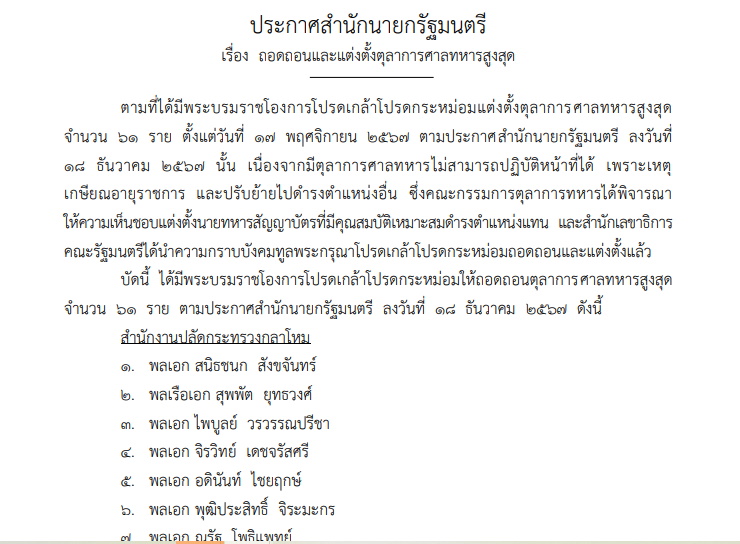 ประกาศสำนักนายกรัฐมนตรี
เรื่อง ถอดถอนและแต่งตั้งตุลาการศาลทหารสูงสุด

ตามที่ได้มีพระบรมราชโองการโปรดเกล้าโปรดกระหม่อมแต่งตั้งตุลาการศาลทหารสูงสุด จำนวน ๖๑ ราย ตั้งแต่วันที่ ๑๗ พฤศจิกายน ๒๕๖๗ ตามประกาศสำนักนายกรัฐมนตรี ลงวันที่ ๑๘ ธันวาคม ๒๕๖๗ นั้น เนื่องจากมีตุลาการศาลทหารไม่สามารถปฏิบัติหน้าที่ได้ เพราะเหตุเกษียณอายุราชการ และปรับย้ายไปดำรงตำแหน่งอื่น ซึ่งคณะกรรมการตุลาการทหารได้พิจารณาให้ความเห็นชอบแต่งตั้งนายทหารสัญญาบัตรที่มีคุณสมบัติเหมาะสมดำรงตำแหน่งแทน และสำนักเลขาธิการคณะรัฐมนตรีได้นำความกราบบังคมทูลพระกรุณาโปรดเกล้าโปรดกระหม่อมถอดถอนและแต่งตั้งแล้ว

บัดนี้ ได้มีพระบรมราชโองการโปรดเกล้าโปรดกระหม่อมให้ถอดถอนตุลาการศาลทหารสูงสุด จำนวน ๖๑ ราย ตามประกาศสำนักนายกรัฐมนตรี ลงวันที่ ๑๘ ธันวาคม ๒๕๖๗ ดังนี้

สำนักงานปลัดกระทรวงกลาโหม
๑. พลเอก สนิธชนก สังขจันทร์
๒. พลเรือเอก สุพพัต ยุทธวงศ์
๓. พลเอก ไพบูลย์ วรวรรณปรีชา
๔. พลเอก จิรวิทย์ เดชจรัสศรี
๕. พลเอก อดินันท์ ไชยฤกษ์
๖. พลเอก พุฒิประสิทธิ์ จิระมะกร
๗. พลเอก ณรัฐ โพธิแพทย์